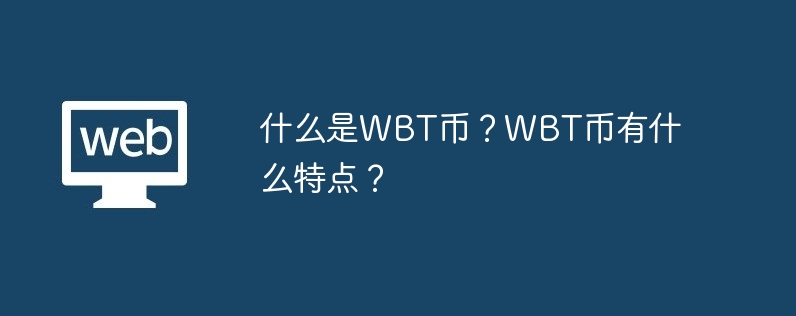 web

什么是WBT币？WBT币有什么特点？